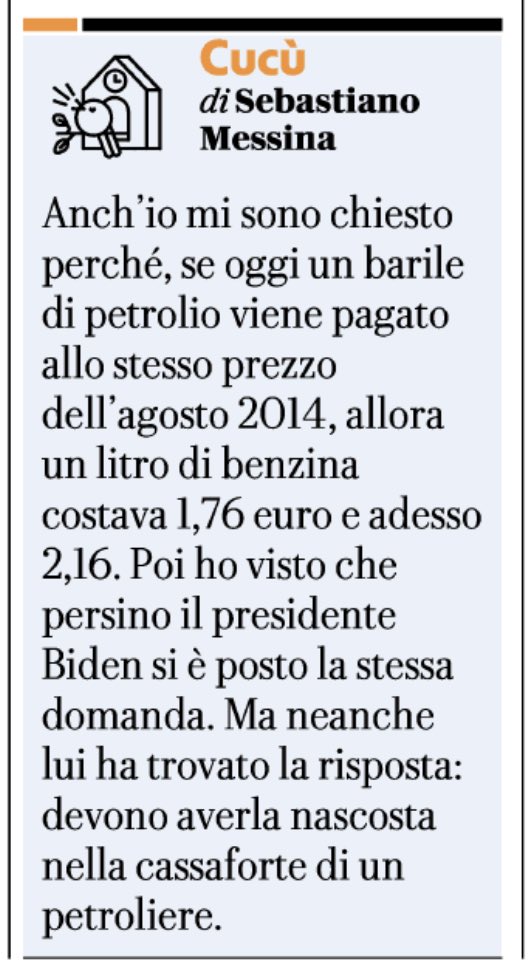 Cucù
di Sebastiano Messina

Anch'io mi sono chiesto perché, se oggi un barile di petrolio viene pagato allo stesso prezzo dell'agosto 2014, allora un litro di benzina costava 1,76 euro e adesso 2,16. Poi ho visto che persino il presidente Biden si è posto la stessa domanda. Ma neanche lui ha trovato la risposta: devono averla nascosta nella cassaforte di un petroliere.